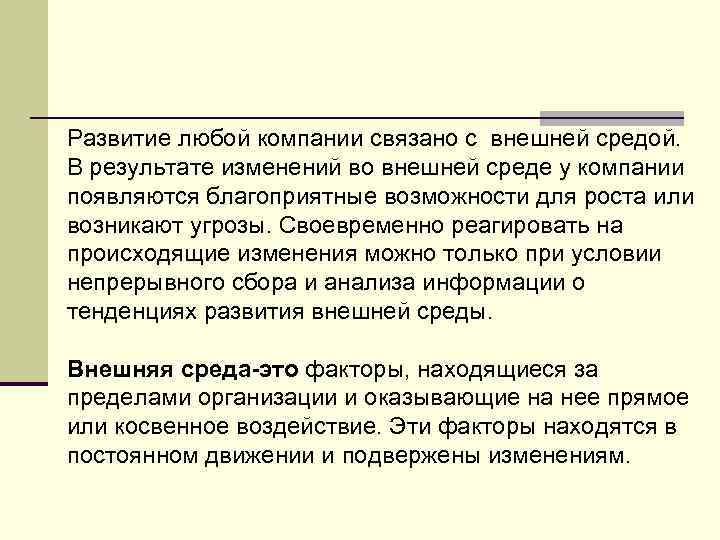 Развитие любой компании связано с внешней средой. В результате изменений во внешней среде у компании появляются благоприятные возможности для роста или возникают угрозы. Своевременно реагировать на происходящие изменения можно только при условии непрерывного сбора и анализа информации о тенденциях развития внешней среды.

Внешняя среда-это факторы, находящиеся за пределами организации и оказывающие на нее прямое или косвенное воздействие. Эти факторы находятся в постоянном движении и подвержены изменениям.